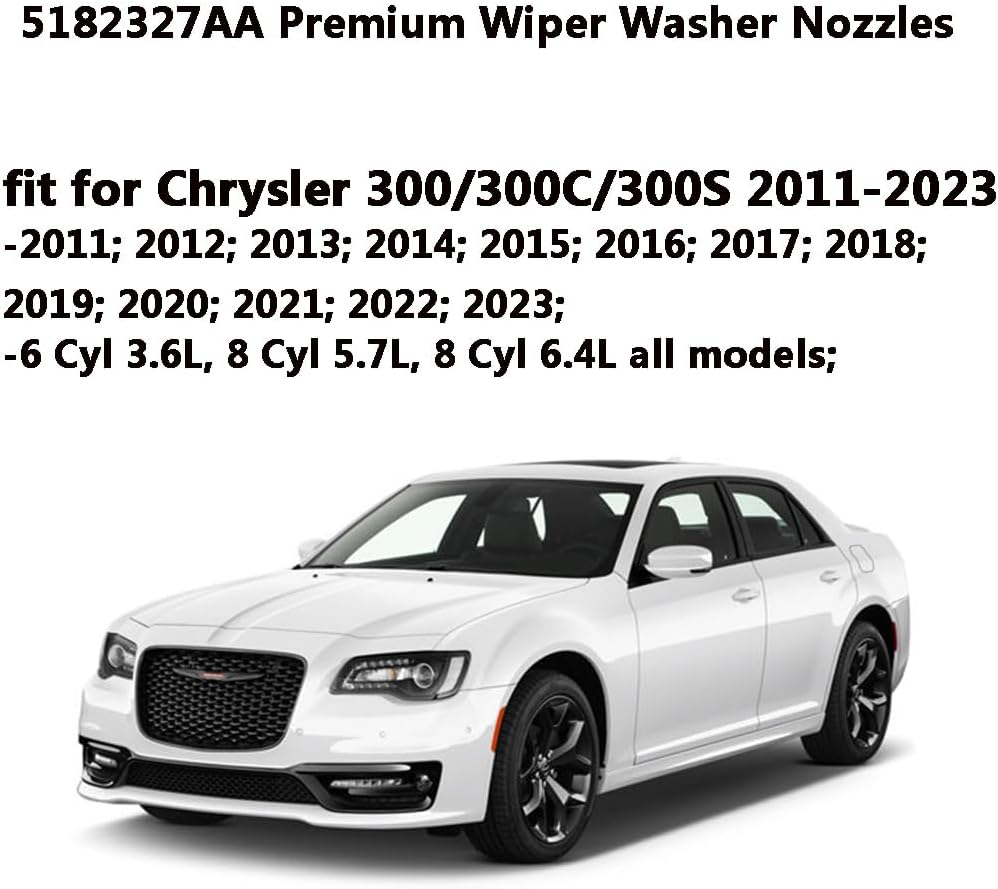 5182327AA Premium Wiper Washer Nozzles

fit for Chrysler 300/300C/300S 2011-2023
-2011; 2012; 2013; 2014; 2015; 2016; 2017; 2018; 2019; 2020; 2021; 2022; 2023;
-6 Cyl 3.6L, 8 Cyl 5.7L, 8 Cyl 6.4L all models;